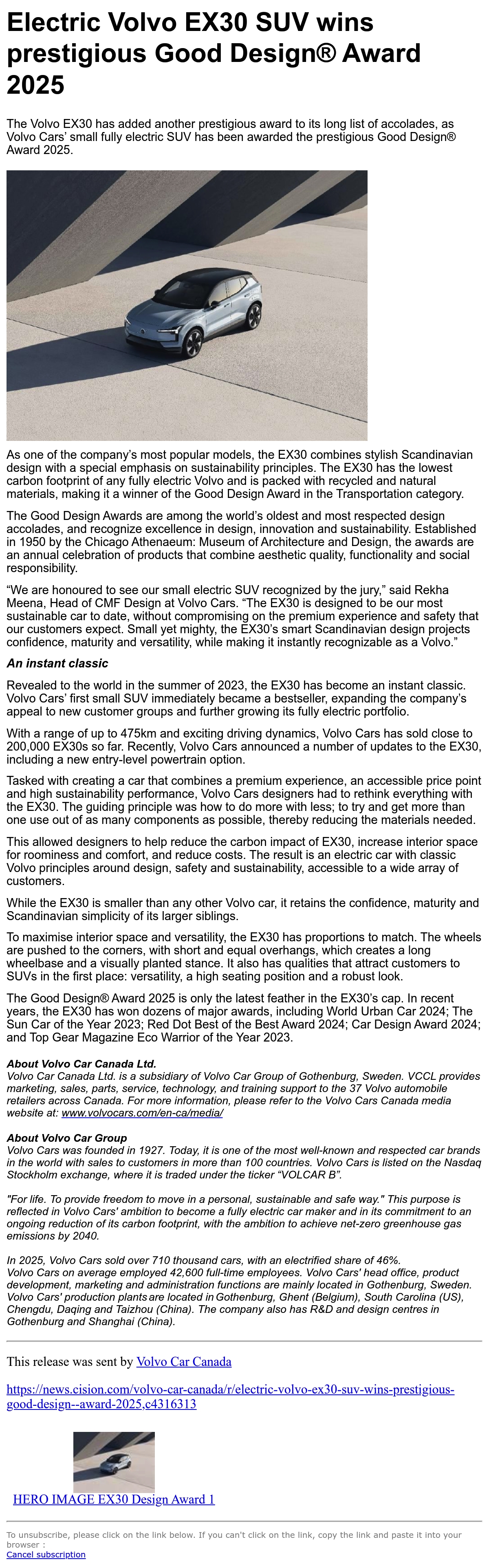 Electric Volvo EX30 SUV wins prestigious Good Design® Award 2025

The Volvo EX30 has added another prestigious award to its long list of accolades, as Volvo Cars' small fully electric SUV has been awarded the prestigious Good Design® Award 2025.

As one of the company's most popular models, the EX30 combines stylish Scandinavian design with a special emphasis on sustainability principles. The EX30 has the lowest carbon footprint of any fully electric Volvo and is packed with recycled and natural materials, making it a winner of the Good Design Award in the Transportation category.

The Good Design Awards are among the world's oldest and most respected design accolades, and recognize excellence in design, innovation and sustainability. Established in 1950 by the Chicago Athenaeum: Museum of Architecture and Design, the awards are an annual celebration of products that combine aesthetic quality, functionality and social responsibility.

"We are honoured to see our small electric SUV recognized by the jury," said Rekha Meena, Head of CMF Design at Volvo Cars. "The EX30 is designed to be our most sustainable car to date, without compromising on the premium experience and safety that our customers expect. Small yet mighty, the EX30's smart Scandinavian design projects confidence, maturity and versatility, while making it instantly recognizable as a Volvo."

An instant classic

Revealed to the world in the summer of 2023, the EX30 has become an instant classic. Volvo Cars' first small SUV immediately became a bestseller, expanding the company's appeal to new customer groups and further growing its fully electric portfolio.

With a range of up to 475km and exciting driving dynamics, Volvo Cars has sold close to 200,000 EX30s so far. Recently, Volvo Cars announced a number of updates to the EX30, including a new entry-level powertrain option.

Tasked with creating a car that combines a premium experience, an accessible price point and high sustainability performance, Volvo Cars designers had to rethink everything with the EX30. The guiding principle was how to do more with less; to try and get more than one use out of as many components as possible, thereby reducing the materials needed.

This allowed designers to help reduce the carbon impact of EX30, increase interior space for roominess and comfort, and reduce costs. The result is an electric car with classic Volvo principles around design, safety and sustainability, accessible to a wide array of customers.

While the EX30 is smaller than any other Volvo car, it retains the confidence, maturity and Scandinavian simplicity of its larger siblings.

To maximise interior space and versatility, the EX30 has proportions to match. The wheels are pushed to the corners, with short and equal overhangs, which creates a long wheelbase and a visually planted stance. It also has qualities that attract customers to SUVs in the first place: versatility, a high seating position and a robust look.

The Good Design® Award 2025 is only the latest feather in the EX30's cap. In recent years, the EX30 has won dozens of major awards, including World Urban Car 2024; The Sun Car of the Year 2023; Red Dot Best of the Best Award 2024; Car Design Award 2024; and Top Gear Magazine Eco Warrior of the Year 2023.

About Volvo Car Canada Ltd.
Volvo Car Canada Ltd. is a subsidiary of Volvo Car Group of Gothenburg, Sweden. VCCL provides marketing, sales, parts, service, technology, and training support to the 37 Volvo automobile retailers across Canada. For more information, please refer to the Volvo Cars Canada media website at: www.volvocars.com/en-ca/media/

About Volvo Car Group
Volvo Cars was founded in 1927. Today, it is one of the most well-known and respected car brands in the world with sales to customers in more than 100 countries. Volvo Cars is listed on the Nasdaq Stockholm exchange, where it is traded under the ticker "VOLCAR B".

"For life. To provide freedom to move in a personal, sustainable and safe way." This purpose is reflected in Volvo Cars' ambition to become a fully electric car maker and in its commitment to an ongoing reduction of its carbon footprint, with the ambition to achieve net-zero greenhouse gas emissions by 2040.

In 2025, Volvo Cars sold over 710 thousand cars, with an electrified share of 46%.
Volvo Cars on average employed 42,600 full-time employees. Volvo Cars' head office, product development, marketing and administration functions are mainly located in Gothenburg, Sweden. Volvo Cars' production plants are located in Gothenburg, Ghent (Belgium), South Carolina (US), Chengdu, Daqing and Taizhou (China). The company also has R&D and design centres in Gothenburg and Shanghai (China).

This release was sent by Volvo Car Canada

https://news.cision.com/volvo-car-canada/r/electric-volvo-ex30-suv-wins-prestigious-good-design--award-2025,c4316313

HERO IMAGE EX30 Design Award 1

To unsubscribe, please click on the link below. If you can't click on the link, copy the link and paste it into your browser :
Cancel subscription